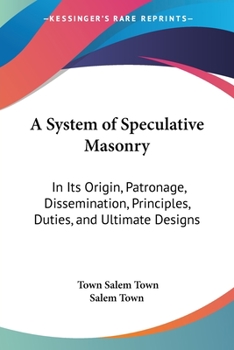 —KESSINGER'S RARE REPRINTS—

A System of Speculative Masonry

In Its Origin, Patronage, Dissemination, Principles, Duties, and Ultimate Designs

Town Salem Town
Salem Town